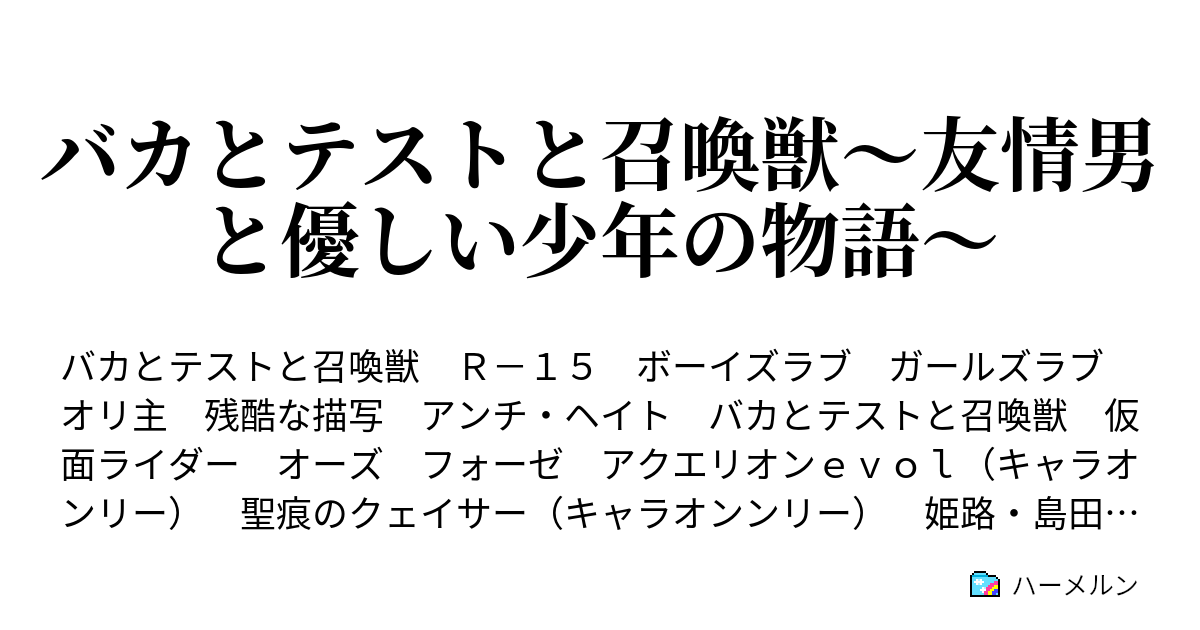 バカとテストと召喚獣～友情男と優しい少年の物語～

バカとテストと召喚獣　Ｒ－１５　ボーイズラブ　ガールズラブ　オリ主　残酷な描写　アンチ・ヘイト　バカとテストと召喚獣　仮面ライダー　オーズ　フォーゼ　アクエリオンｅｖｏｌ（キャラオンリー）　聖痕のクェイサー（キャラオンンリー）　姫路・島田…

ハーメルン